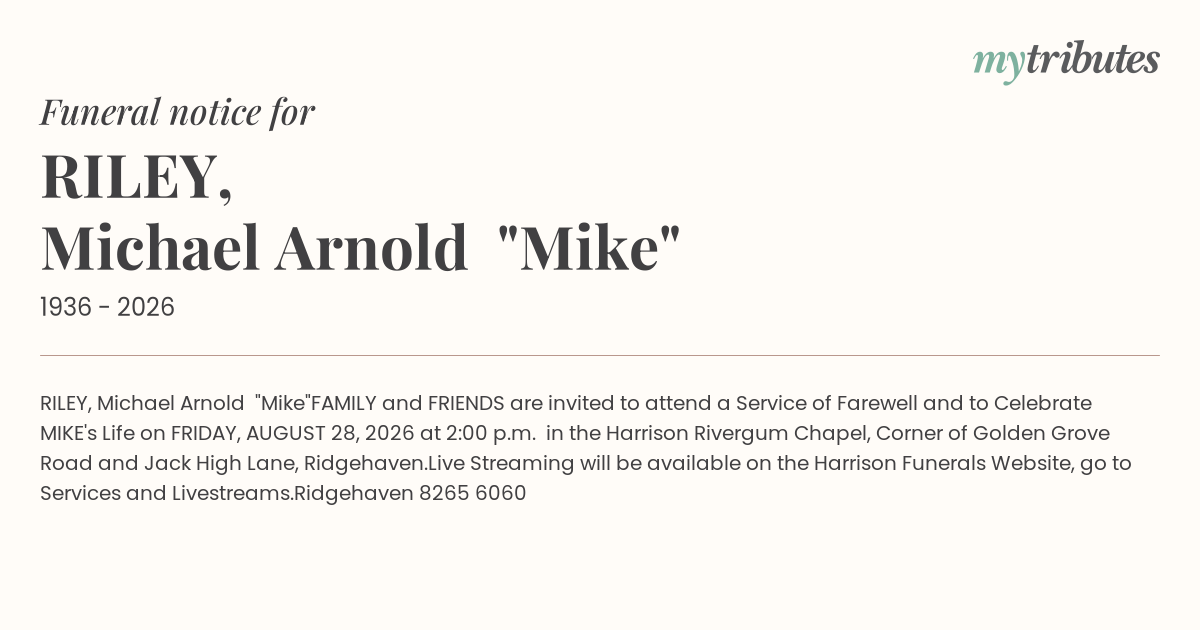 mytributes

Funeral notice for

RILEY,
Michael Arnold "Mike"

1936 - 2026

RILEY, Michael Arnold "Mike"FAMILY and FRIENDS are invited to attend a Service of Farewell and to Celebrate MIKE's Life on FRIDAY, AUGUST 28, 2026 at 2:00 p.m. in the Harrison Rivergum Chapel, Corner of Golden Grove Road and Jack High Lane, Ridgehaven.Live Streaming will be available on the Harrison Funerals Website, go to Services and Livestreams.Ridgehaven 8265 6060